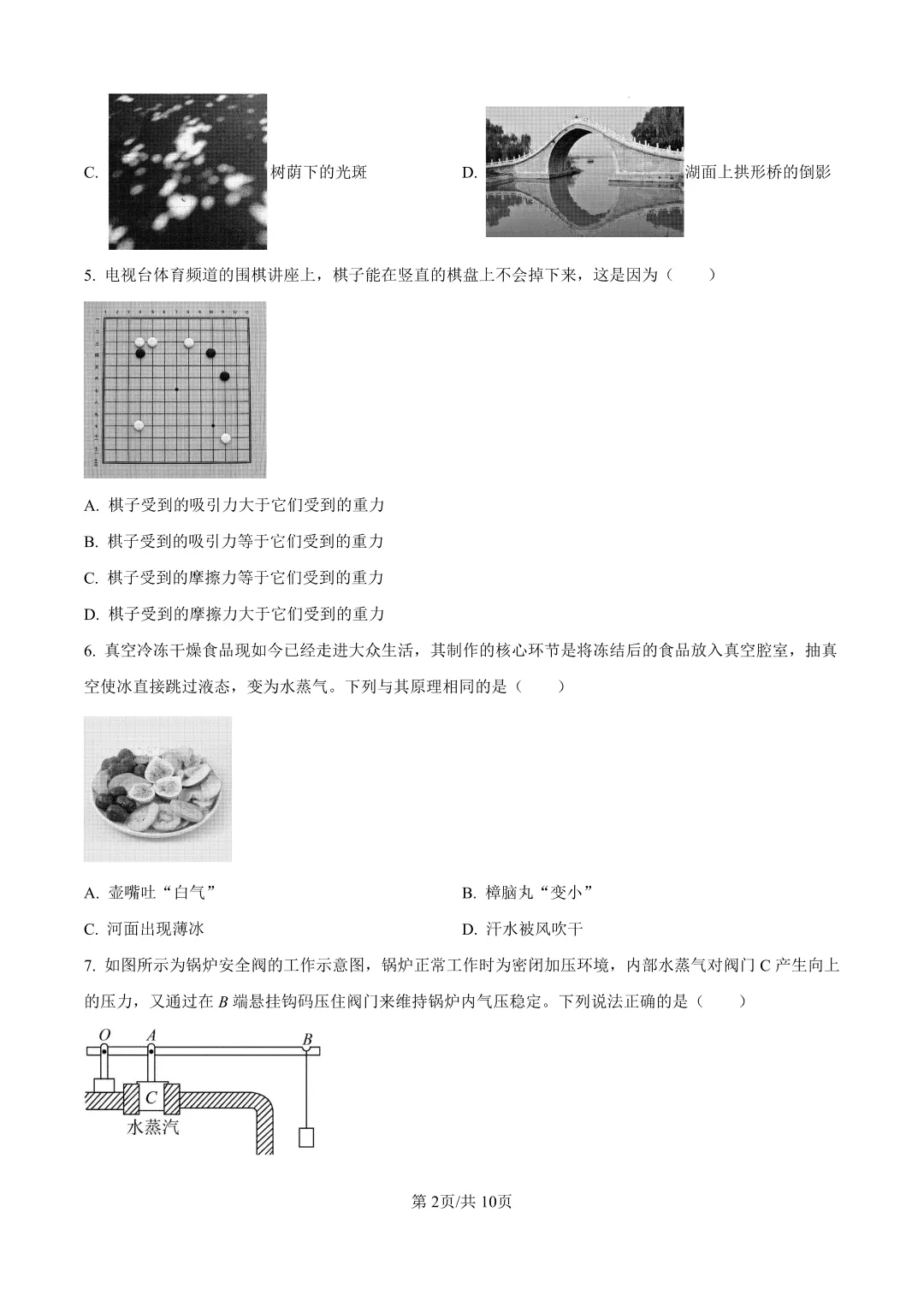 C. 树荫下的光斑

D. 湖面上拱形桥的倒影

5. 电视台体育频道的围棋讲座上，棋子能在竖直的棋盘上不会掉下来，这是因为（　　）

A. 棋子受到的吸引力大于它们受到的重力

B. 棋子受到的吸引力等于它们受到的重力

C. 棋子受到的摩擦力等于它们受到的重力

D. 棋子受到的摩擦力大于它们受到的重力

6. 真空冷冻干燥食品现如今已经走进大众生活，其制作的核心环节是将冻结后的食品放入真空腔室，抽真空使冰直接跳过液态，变为水蒸气。下列与其原理相同的是（　　）

A. 壶嘴吐“白气”

B. 樟脑丸“变小”

C. 河面出现薄冰

D. 汗水被风吹干

7. 如图所示为锅炉安全阀的工作示意图，锅炉正常工作时为密闭加压环境，内部水蒸气对阀门 C 产生向上的压力，又通过在 $B$ 端悬挂钩码压住阀门来维持锅炉内气压稳定。下列说法正确的是（　　）

$O$ $A$ $B$ $C$ 水蒸汽

第 2页/共 10页